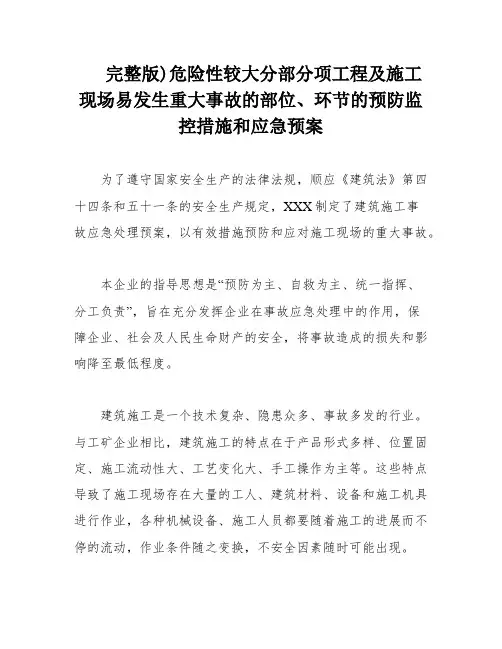 完整版)危险性较大分部分项工程及施工现场易发生重大事故的部位、环节的预防监控措施和应急预案

为了遵守国家安全生产的法律法规，顺应《建筑法》第四十四条和五十一条的安全生产规定，XXX制定了建筑施工事故应急处理预案，以有效措施预防和应对施工现场的重大事故。

本企业的指导思想是“预防为主、自救为主、统一指挥、分工负责”，旨在充分发挥企业在事故应急处理中的作用，保障企业、社会及人民生命财产的安全，将事故造成的损失和影响降至最低程度。

建筑施工是一个技术复杂、隐患众多、事故多发的行业。与工矿企业相比，建筑施工的特点在于产品形式多样、位置固定、施工流动性大、工艺变化大、手工操作为主等。这些特点导致了施工现场存在大量的工人、建筑材料、设备和施工机具进行作业，各种机械设备、施工人员都要随着施工的进展而不停的流动，作业条件随之变换，不安全因素随时可能出现。